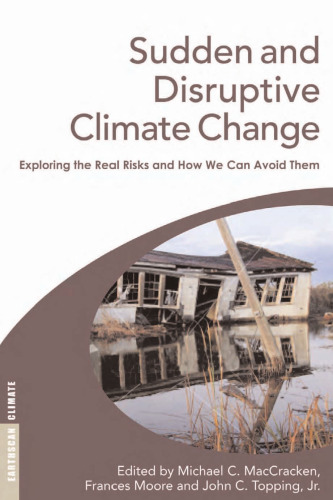 Sudden and Disruptive Climate Change

Exploring the Real Risks and How We Can Avoid Them

EARTHSCAN CLIMATE

Edited by Michael C. MacCracken, Frances Moore and John C. Topping, Jr.